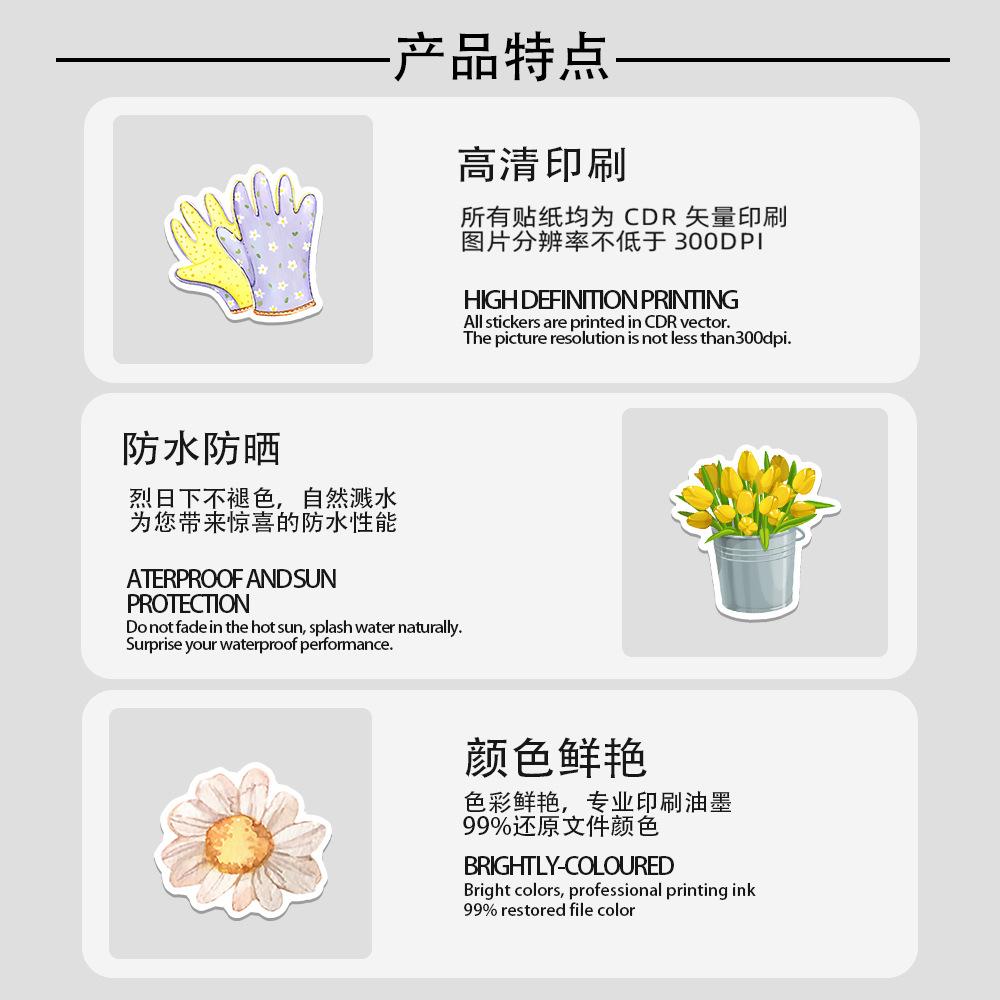 产品特点

高清印刷

所有贴纸均为CDR矢量印刷
图片分辨率不低于300DPI

HIGH DEFINITION PRINTING
All stickers are printed in CDR vector.
The picture resolution is not less than300dpi.

防水防晒

烈日下不褪色，自然溅水
为您带来惊喜的防水性能

ATERPROOF AND SUN PROTECTION
Do not fade in the hot sun, splash water naturally.
Surprise your waterproof performance.

颜色鲜艳

色彩鲜艳，专业印刷油墨
99%还原文件颜色

BRIGHTLY-COLOURED
Bright colors, professional printing ink
99% restored file color